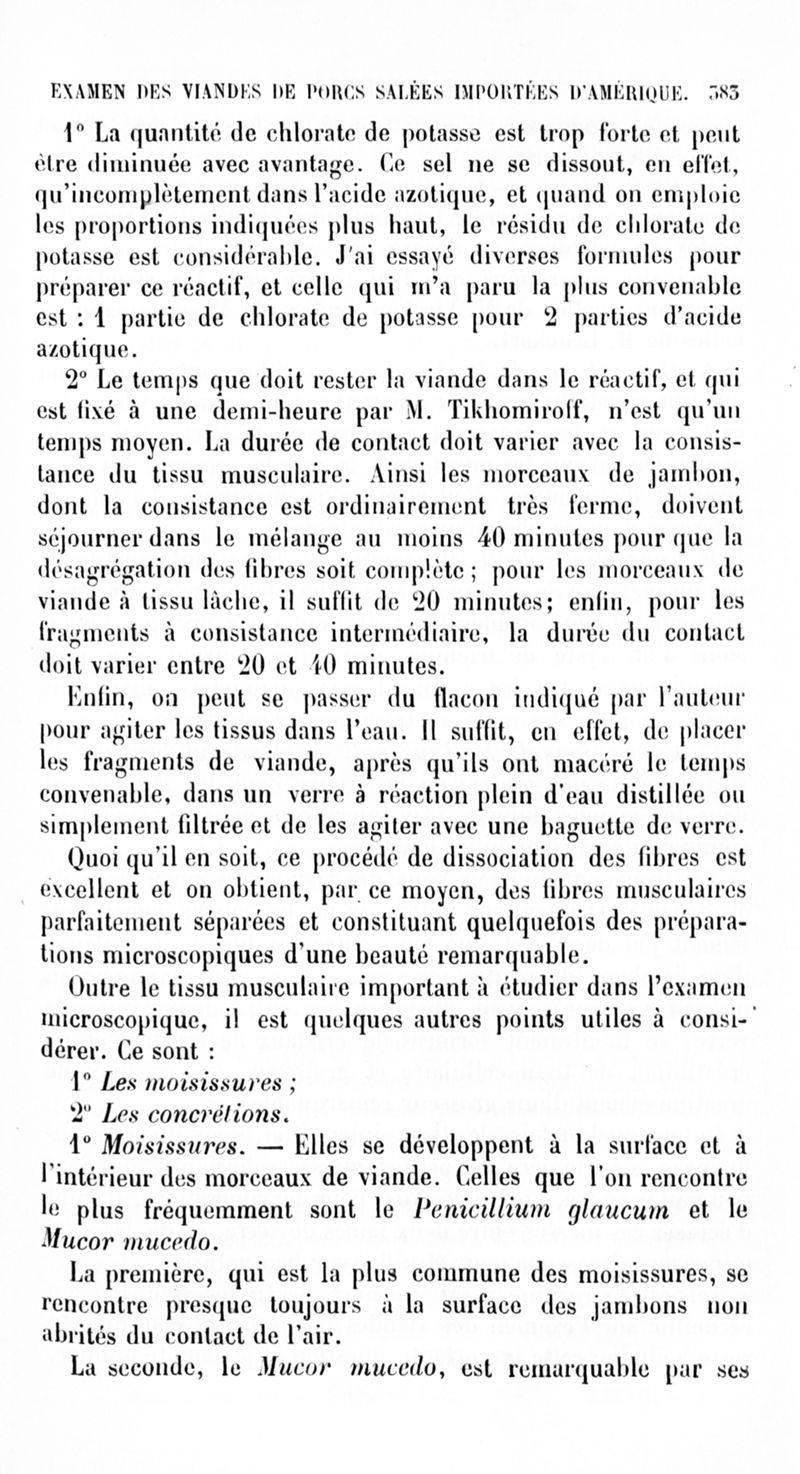 EXAMEN DES VIANDES DE PORCS SALÉES IMPORTÉES D'AMÉRIQUE. 383

1° La quantité de chlorate de potasse est trop forte et peut être diminuée avec avantage. Ce sel ne se dissout, en effet, qu'incomplètement dans l'acide azotique, et quand on emploie les proportions indiquées plus haut, le résidu de chlorate de potasse est considérable. J'ai essayé diverses formules pour préparer ce réactif, et celle qui m'a paru la plus convenable est : 1 partie de chlorate de potasse pour 2 parties d'acide azotique.

2° Le temps que doit rester la viande dans le réactif, et qui est fixé à une demi-heure par M. Tikhomiroff, n'est qu'un temps moyen. La durée de contact doit varier avec la consistance du tissu musculaire. Ainsi les morceaux de jambon, dont la consistance est ordinairement très ferme, doivent séjourner dans le mélange au moins 40 minutes pour que la désagrégation des fibres soit complète ; pour les morceaux de viande à tissu lâche, il suffit de 20 minutes; enfin, pour les fragments à consistance intermédiaire, la durée du contact doit varier entre 20 et 40 minutes.

Enfin, on peut se passer du flacon indiqué par l'auteur pour agiter les tissus dans l'eau. Il suffit, en effet, de placer les fragments de viande, après qu'ils ont macéré le temps convenable, dans un verre à réaction plein d'eau distillée ou simplement filtrée et de les agiter avec une baguette de verre.

Quoi qu'il en soit, ce procédé de dissociation des fibres est excellent et on obtient, par ce moyen, des fibres musculaires parfaitement séparées et constituant quelquefois des préparations microscopiques d'une beauté remarquable.

Outre le tissu musculaire important à étudier dans l'examen microscopique, il est quelques autres points utiles à considérer. Ce sont :

1° Les moisissures ;

2° Les concrétions.

1° Moisissures. — Elles se développent à la surface et à l'intérieur des morceaux de viande. Celles que l'on rencontre le plus fréquemment sont le Penicillium glaucum et le Mucor mucedo.

La première, qui est la plus commune des moisissures, se rencontre presque toujours à la surface des jambons non abrités du contact de l'air.

La seconde, le Mucor mucedo, est remarquable par ses